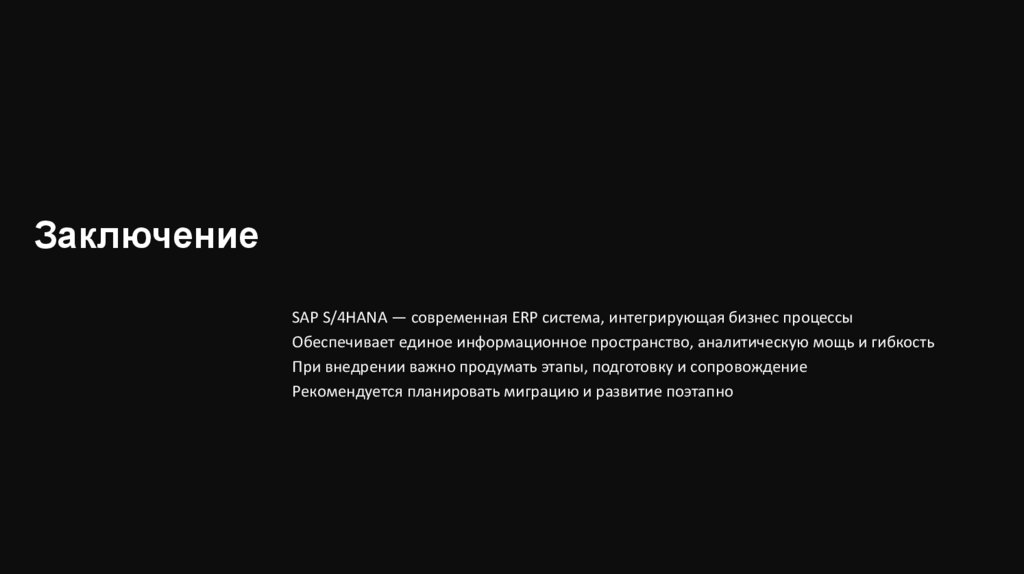 Заключение

SAP S/4HANA — современная ERP система, интегрирующая бизнес процессы

Обеспечивает единое информационное пространство, аналитическую мощь и гибкость

При внедрении важно продумать этапы, подготовку и сопровождение

Рекомендуется планировать миграцию и развитие поэтапно